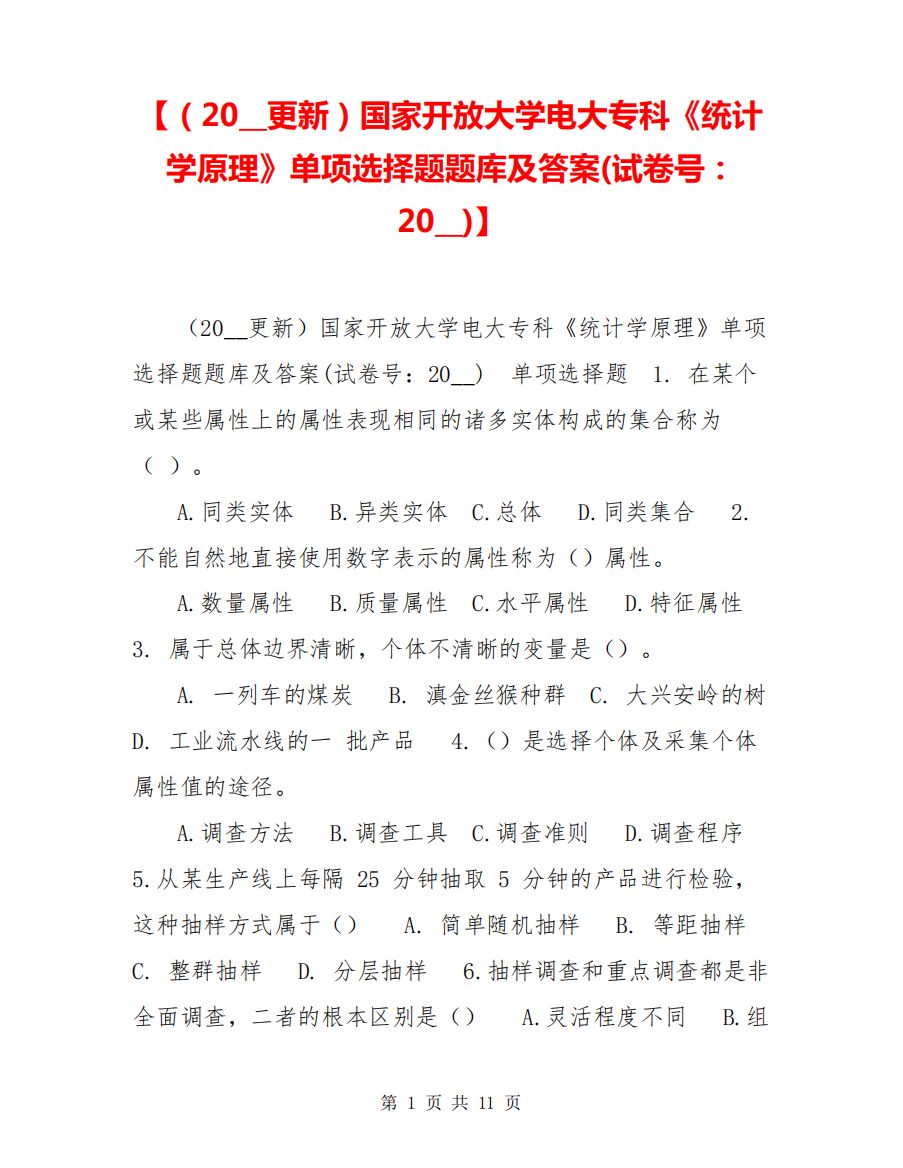 【（20__更新）国家开放大学电大专科《统计学原理》单项选择题题库及答案(试卷号：20__)】

（20__更新）国家开放大学电大专科《统计学原理》单项选择题题库及答案(试卷号：20__) 单项选择题 1. 在某个或某些属性上的属性表现相同的诸多实体构成的集合称为（ ）。

A.同类实体 B.异类实体 C.总体 D.同类集合 2. 不能自然地直接使用数字表示的属性称为（）属性。

A.数量属性 B.质量属性 C.水平属性 D.特征属性 3. 属于总体边界清晰，个体不清晰的变量是（）。

A. 一列车的煤炭 B. 滇金丝猴种群 C. 大兴安岭的树 D. 工业流水线的一 批产品 4.（）是选择个体及采集个体属性值的途径。

A.调查方法 B.调查工具 C.调查准则 D.调查程序 5.从某生产线上每隔 25 分钟抽取 5 分钟的产品进行检验，这种抽样方式属于（） A. 简单随机抽样 B. 等距抽样 C. 整群抽样 D. 分层抽样 6.抽样调查和重点调查都是非全面调查，二者的根本区别是（） A.灵活程度不同 B.组

第 1 页 共 11 页